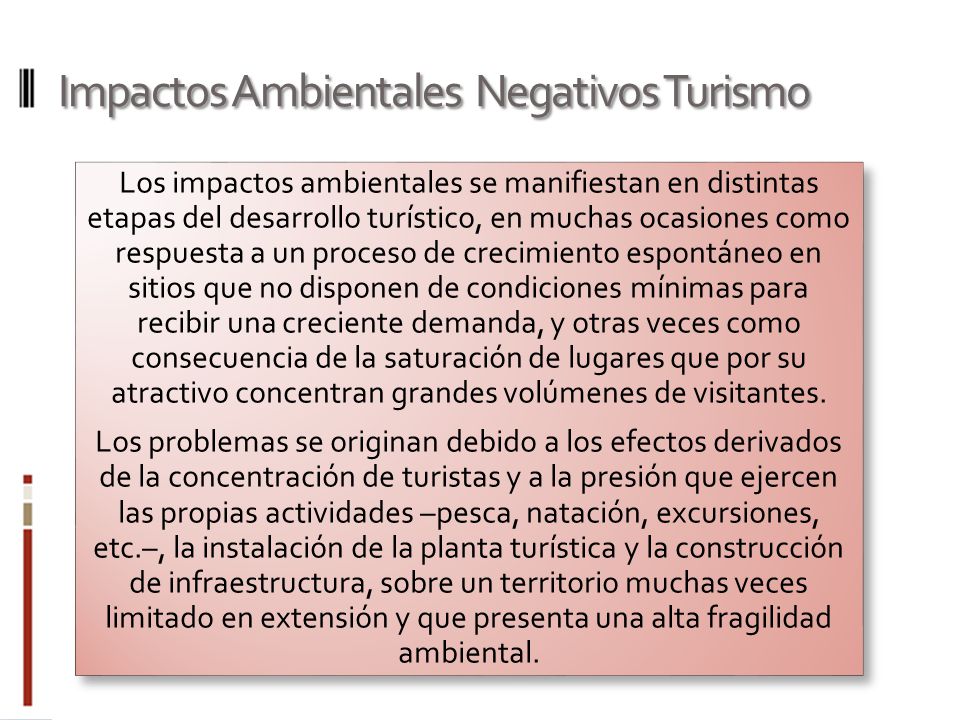 Impactos Ambientales Negativos Turismo

Los impactos ambientales se manifiestan en distintas etapas del desarrollo turístico, en muchas ocasiones como respuesta a un proceso de crecimiento espontáneo en sitios que no disponen de condiciones mínimas para recibir una creciente demanda, y otras veces como consecuencia de la saturación de lugares que por su atractivo concentran grandes volúmenes de visitantes.

Los problemas se originan debido a los efectos derivados de la concentración de turistas y a la presión que ejercen las propias actividades –pesca, natación, excursiones, etc.–, la instalación de la planta turística y la construcción de infraestructura, sobre un territorio muchas veces limitado en extensión y que presenta una alta fragilidad ambiental.